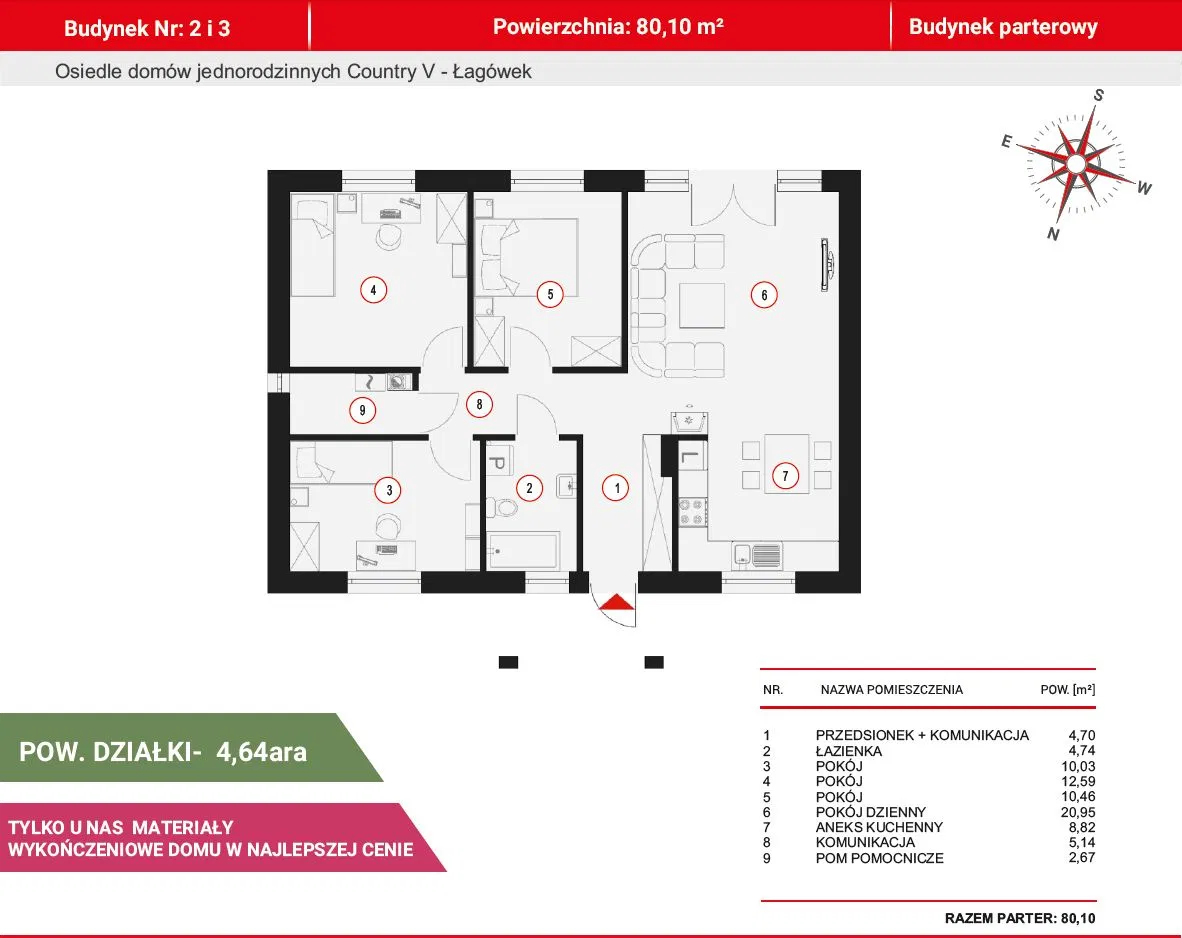 Budynek Nr: 2 i 3

Powierzchnia: 80,10 m²

Budynek parterowy

Osiedle domów jednorodzinnych Country V - Łagówek

S
E
W
N

4
5
6
9
8
3
2
1
7

POW. DZIAŁKI- 4,64ara

TYLKO U NAS MATERIAŁY WYKOŃCZENIOWE DOMU W NAJLEPSZEJ CENIE

| NR. | NAZWA POMIESZCZENIA | POW. [m²] |
|---|---|---|
| 1 | PRZEDSIONEK + KOMUNIKACJA | 4,70 |
| 2 | ŁAZIENKA | 4,74 |
| 3 | POKÓJ | 10,03 |
| 4 | POKÓJ | 12,59 |
| 5 | POKÓJ | 10,46 |
| 6 | POKÓJ DZIENNY | 20,95 |
| 7 | ANEKS KUCHENNY | 8,82 |
| 8 | KOMUNIKACJA | 5,14 |
| 9 | POM POMOCNICZE | 2,67 |

RAZEM PARTER: 80,10